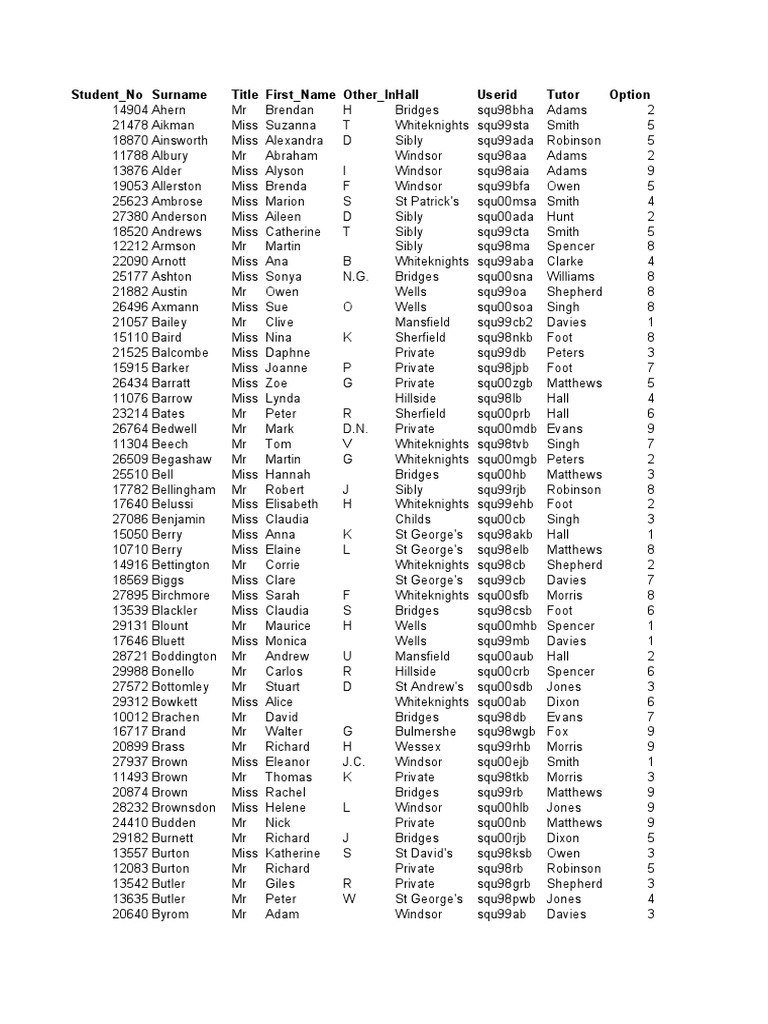 | Student_No | Surname | Title | First_Name | Other_In | Hall | Userid | Tutor | Option |
|---|---|---|---|---|---|---|---|---|
| 14904 | Ahern | Mr | Brendan | H | Bridges | squ98bha | Adams | 2 |
| 21478 | Aikman | Miss | Suzanna | T | Whiteknights | squ99sta | Smith | 5 |
| 18870 | Ainsworth | Miss | Alexandra | D | Sibly | squ99ada | Robinson | 5 |
| 11788 | Albury | Mr | Abraham | | Windsor | squ98aa | Adams | 2 |
| 13876 | Alder | Miss | Alyson | I | Windsor | squ98aia | Adams | 9 |
| 19053 | Allerston | Miss | Brenda | F | Windsor | squ99bfa | Owen | 5 |
| 25623 | Ambrose | Miss | Marion | S | St Patrick's | squ00msa | Smith | 4 |
| 27380 | Anderson | Miss | Aileen | D | Sibly | squ00ada | Hunt | 2 |
| 18520 | Andrews | Miss | Catherine | T | Sibly | squ99cta | Smith | 5 |
| 12212 | Armson | Mr | Martin | | Sibly | squ98ma | Spencer | 8 |
| 22090 | Arnott | Miss | Ana | B | Whiteknights | squ99aba | Clarke | 4 |
| 25177 | Ashton | Miss | Sonya | N.G. | Bridges | squ00sna | Williams | 8 |
| 21882 | Austin | Mr | Owen | | Wells | squ99oa | Shepherd | 8 |
| 26496 | Axmann | Miss | Sue | O | Wells | squ00soa | Singh | 8 |
| 21057 | Bailey | Mr | Clive | | Mansfield | squ99cb2 | Davies | 1 |
| 15110 | Baird | Miss | Nina | K | Sherfield | squ98nkb | Foot | 8 |
| 21525 | Balcombe | Miss | Daphne | | Private | squ99db | Peters | 3 |
| 15915 | Barker | Miss | Joanne | P | Private | squ98jpb | Foot | 7 |
| 26434 | Barratt | Miss | Zoe | G | Private | squ00zgb | Matthews | 5 |
| 11076 | Barrow | Miss | Lynda | | Hillside | squ98lb | Hall | 4 |
| 23214 | Bates | Mr | Peter | R | Sherfield | squ00prb | Hall | 6 |
| 26764 | Bedwell | Mr | Mark | D.N. | Private | squ00mdb | Evans | 9 |
| 11304 | Beech | Mr | Tom | V | Whiteknights | squ98tvb | Singh | 7 |
| 26509 | Begashaw | Mr | Martin | G | Whiteknights | squ00mgb | Peters | 2 |
| 25510 | Bell | Miss | Hannah | | Bridges | squ00hb | Matthews | 3 |
| 17782 | Bellingham | Mr | Robert | J | Sibly | squ99rjb | Robinson | 8 |
| 17640 | Belussi | Miss | Elisabeth | H | Whiteknights | squ99ehb | Foot | 2 |
| 27086 | Benjamin | Miss | Claudia | | Childs | squ00cb | Singh | 3 |
| 15050 | Berry | Miss | Anna | K | St George's | squ98akb | Hall | 1 |
| 10710 | Berry | Miss | Elaine | L | St George's | squ98elb | Matthews | 8 |
| 14916 | Bettington | Mr | Corrie | | Whiteknights | squ98cb | Shepherd | 2 |
| 18569 | Biggs | Miss | Clare | | St George's | squ99cb | Davies | 7 |
| 27895 | Birchmore | Miss | Sarah | F | Whiteknights | squ00sfb | Morris | 8 |
| 13539 | Blackler | Miss | Claudia | S | Bridges | squ98csb | Foot | 6 |
| 29131 | Blount | Mr | Maurice | H | Wells | squ00mhb | Spencer | 1 |
| 17646 | Bluett | Miss | Monica | | Wells | squ99mb | Davies | 1 |
| 28721 | Boddington | Mr | Andrew | U | Mansfield | squ00aub | Hall | 2 |
| 29988 | Bonello | Mr | Carlos | R | Hillside | squ00crb | Spencer | 6 |
| 27572 | Bottomley | Mr | Stuart | D | St Andrew's | squ00sdb | Jones | 3 |
| 29312 | Bowkett | Miss | Alice | | Whiteknights | squ00ab | Dixon | 6 |
| 10012 | Brachen | Mr | David | | Bridges | squ98db | Evans | 7 |
| 16717 | Brand | Mr | Walter | G | Bulmershe | squ98wgb | Fox | 9 |
| 20899 | Brass | Mr | Richard | H | Wessex | squ99rhb | Morris | 9 |
| 27937 | Brown | Miss | Eleanor | J.C. | Windsor | squ00ejb | Smith | 1 |
| 11493 | Brown | Mr | Thomas | K | Private | squ98tkb | Morris | 3 |
| 20874 | Brown | Miss | Rachel | | Bridges | squ99rb | Matthews | 9 |
| 28232 | Brownsdon | Miss | Helene | L | Windsor | squ00hlb | Jones | 9 |
| 24410 | Budden | Mr | Nick | | Private | squ00nb | Matthews | 9 |
| 29182 | Burnett | Mr | Richard | J | Bridges | squ00rjb | Dixon | 5 |
| 13557 | Burton | Miss | Katherine | S | St David's | squ98ksb | Owen | 3 |
| 12083 | Burton | Mr | Richard | | Private | squ98rb | Robinson | 5 |
| 13542 | Butler | Mr | Giles | R | Private | squ98grb | Shepherd | 3 |
| 13635 | Butler | Mr | Peter | W | St George's | squ98pwb | Jones | 4 |
| 20640 | Byrom | Mr | Adam | | Windsor | squ99ab | Davies | 3 |